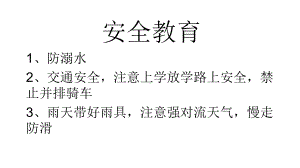 安全教育

1、防溺水

2、交通安全，注意上学放学路上安全，禁止并排骑车

3、雨天带好雨具，注意强对流天气，慢走防滑